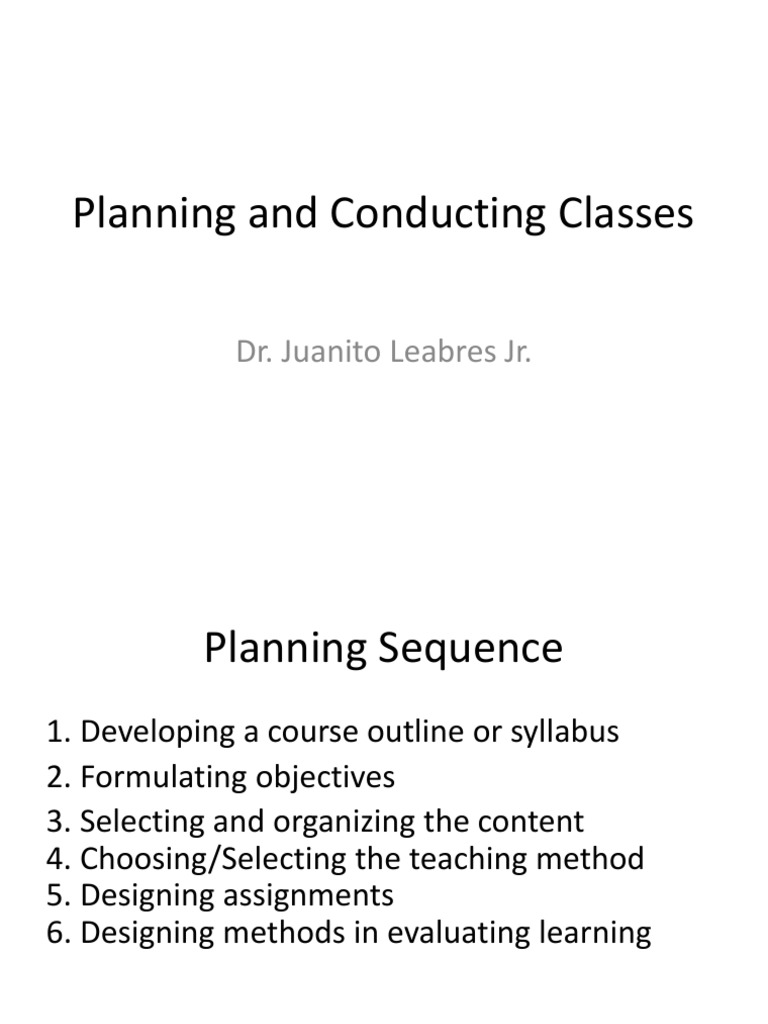 Planning and Conducting Classes

Dr. Juanito Leabres Jr.

Planning Sequence

1. Developing a course outline or syllabus
2. Formulating objectives
3. Selecting and organizing the content
4. Choosing/Selecting the teaching method
5. Designing assignments
6. Designing methods in evaluating learning